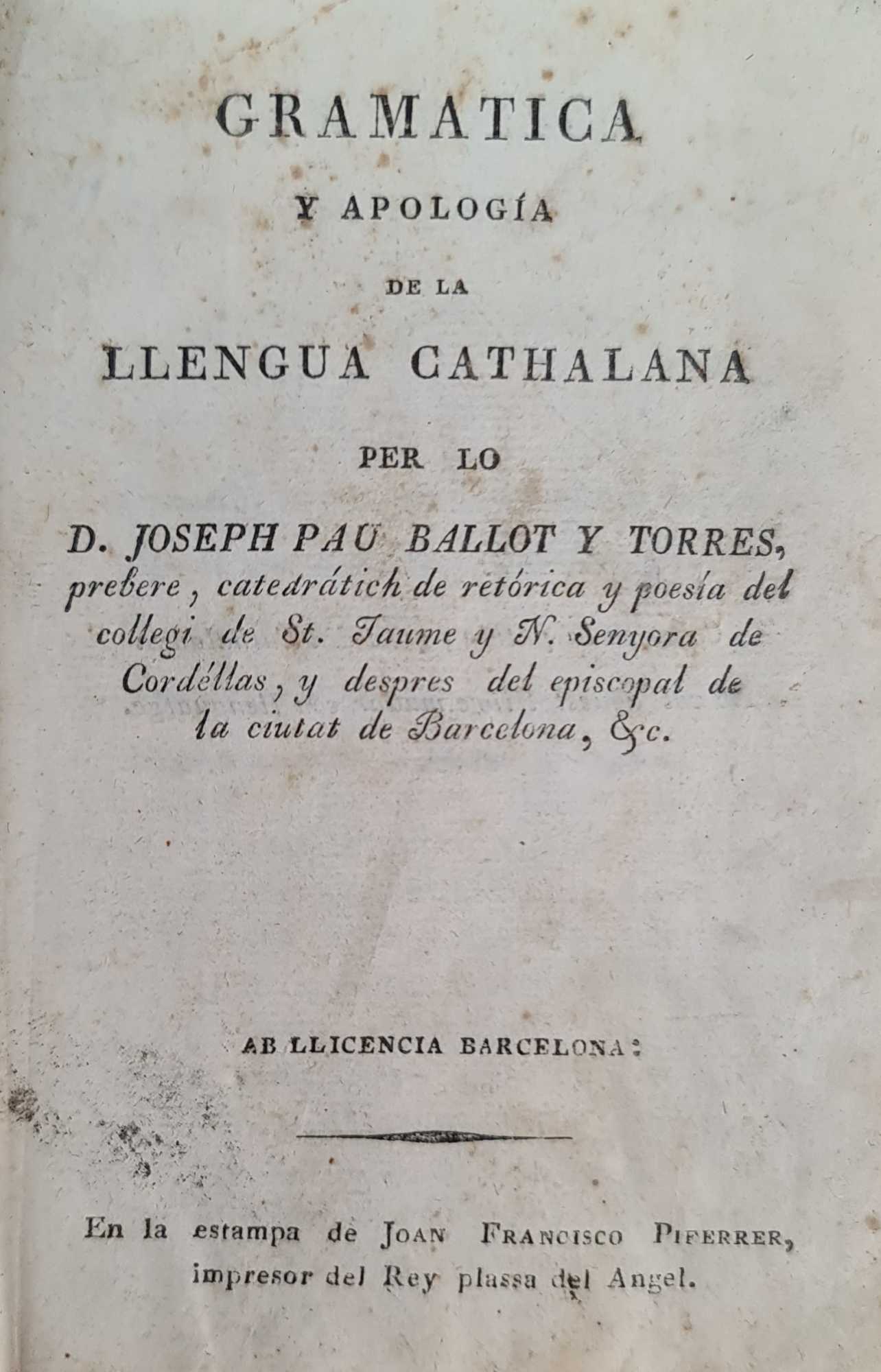 GRAMATICA

Y APOLOGÍA

DE LA

LLENGUA CATHALANA

PER LO

D. JOSEPH PAU BALLOT Y TORRES, prebere, catedrátich de retórica y poesía del collegi de St. Jaume y N. Senyora de Cordéllas, y despres del episcopal de la ciutat de Barcelona, &c.

AB LLICENCIA BARCELONA:

En la estampa de JOAN FRANCISCO PIFERRER, impresor del Rey plassa del Angel.